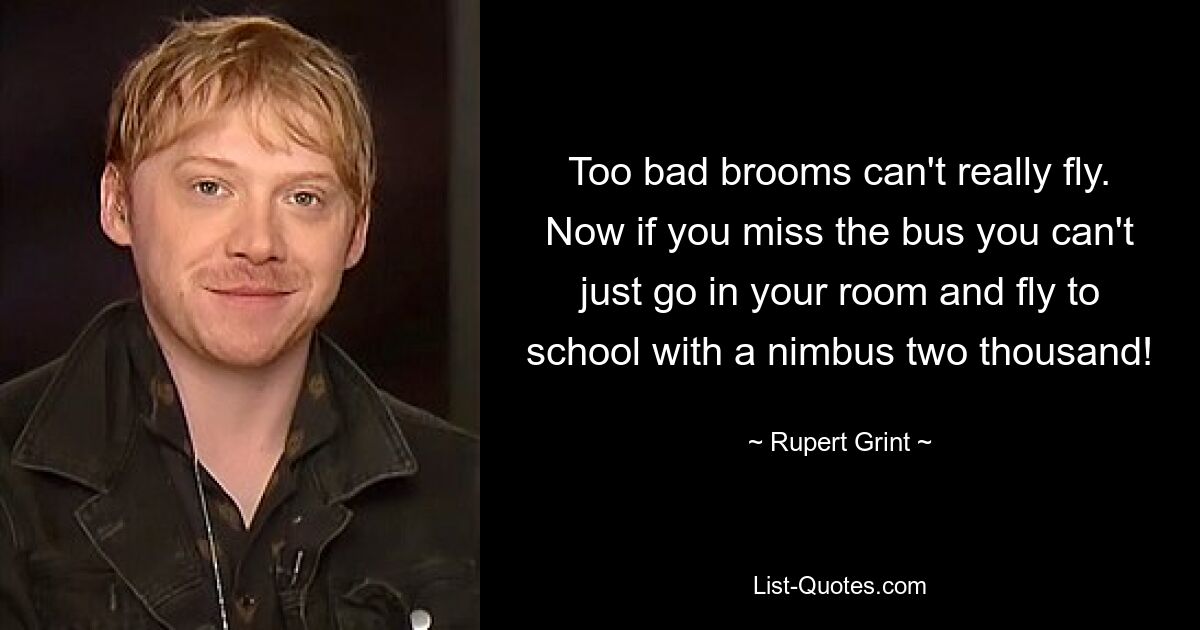 Too bad brooms can't really fly. Now if you miss the bus you can't just go in your room and fly to school with a nimbus two thousand!

~ Rupert Grint ~

List-Quotes.com